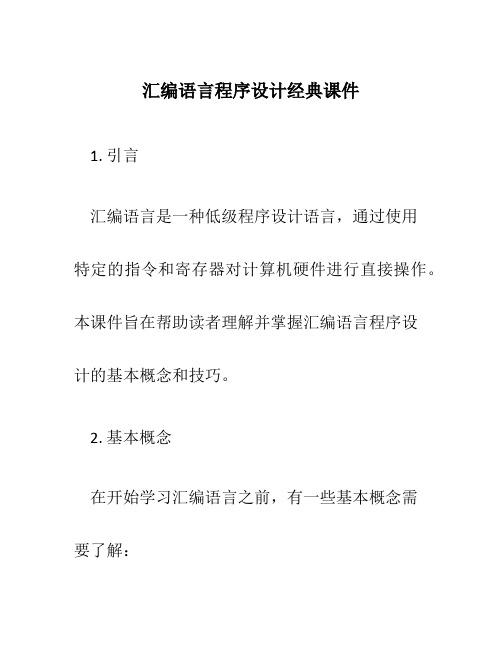 汇编语言程序设计经典课件

1. 引言

汇编语言是一种低级程序设计语言，通过使用特定的指令和寄存器对计算机硬件进行直接操作。本课件旨在帮助读者理解并掌握汇编语言程序设计的基本概念和技巧。

2. 基本概念

在开始学习汇编语言之前，有一些基本概念需要了解：